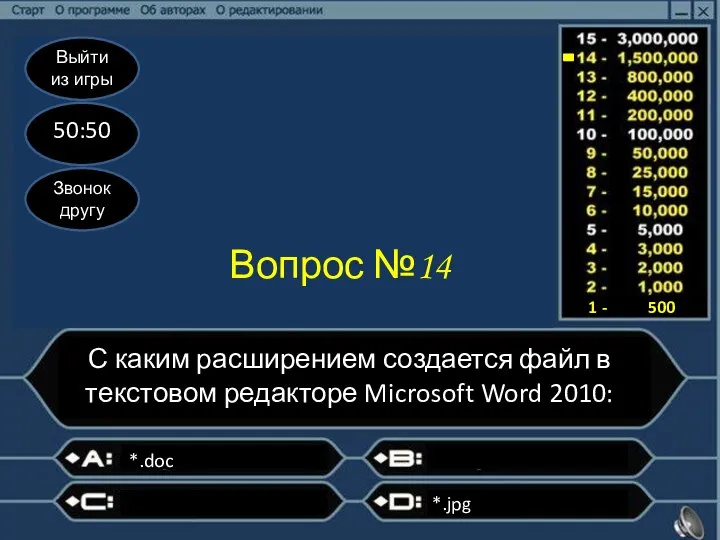 Старт О программе Об авторах О редактировании

Выйти из игры

50:50

Звонок другу

15 - 3,000,000
14 - 1,500,000
13 - 800,000
12 - 400,000
11 - 200,000
10 - 100,000
9 - 50,000
8 - 25,000
7 - 15,000
6 - 10,000
5 - 5,000
4 - 3,000
3 - 2,000
2 - 1,000
1 - 500

Вопрос №14

С каким расширением создается файл в текстовом редакторе Microsoft Word 2010:

A: *.doc

B:

C:

D: *.jpg